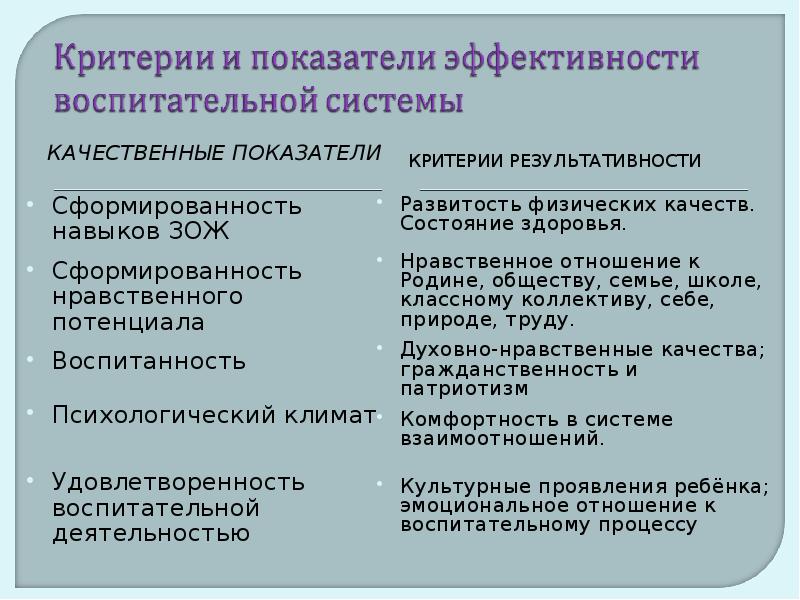 Критерии и показатели эффективности воспитательной системы

КАЧЕСТВЕННЫЕ ПОКАЗАТЕЛИ

• Сформированность навыков ЗОЖ
• Сформированность нравственного потенциала
• Воспитанность
• Психологический климат
• Удовлетворенность воспитательной деятельностью

КРИТЕРИИ РЕЗУЛЬТАТИВНОСТИ

• Развитость физических качеств. Состояние здоровья.
• Нравственное отношение к Родине, обществу, семье, школе, классному коллективу, себе, природе, труду.
• Духовно-нравственные качества; гражданственность и патриотизм
• Комфортность в системе взаимоотношений.
• Культурные проявления ребёнка; эмоциональное отношение к воспитательному процессу